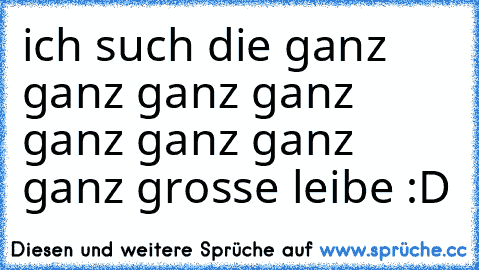 ich such die ganz ganz ganz ganz ganz ganz ganz ganz grosse leibe :D

Diesen und weitere Sprüche auf www.sprüche.cc